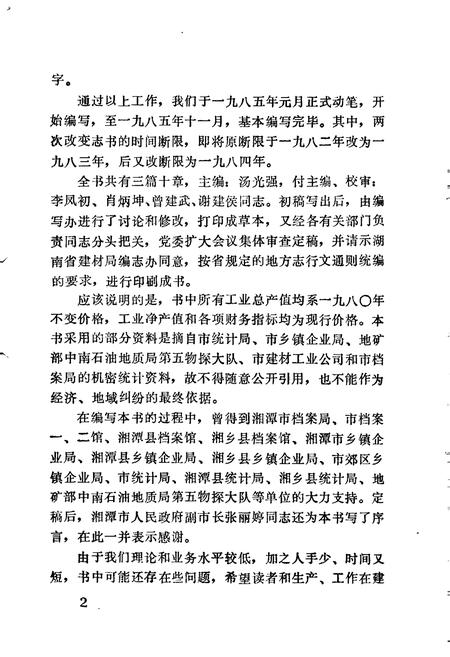 字。

通过以上工作，我们于一九八五年元月正式动笔，开始编写，至一九八五年十一月，基本编写完毕。其中，两次改变志书的时间断限，即将原断限于一九八二年改为一九八三年，后又改断限为一九八四年。

全书共有三篇十章，主编：汤光强，付主编、校审：李凤初、肖炳坤、曾建武、谢建侯同志。初稿写出后，由编写办进行了讨论和修改，打印成草本，又经各有关部门负责同志分头把关，党委扩大会议集体审查定稿，并请示湖南省建材局编志办同意，按省规定的地方志行文通则统编的要求，进行印刷成书。

应该说明的是，书中所有工业总产值均系一九八〇年不变价格，工业净产值和各项财务指标均为现行价格。本书采用的部分资料是摘自市统计局、市乡镇企业局、地矿部中南石油地质局第五物探大队、市建材工业公司和市档案局的机密统计资料，故不得随意公开引用，也不能作为经济、地域纠纷的最终依据。

在编写本书的过程中，曾得到湘潭市档案局、市档案一、二馆、湘潭县档案馆、湘乡县档案馆、湘潭市乡镇企业局、湘潭县乡镇企业局、湘乡县乡镇企业局、市郊区乡镇企业局、市统计局、湘潭县统计局、湘乡县统计局、地矿部中南石油地质局第五物探大队等单位的大力支持。定稿后，湘潭市人民政府副市长张丽婷同志还为本书写了序言，在此一并表示感谢。

由于我们理论和业务水平较低，加之人手少、时间又短，书中可能还存在些问题，希望读者和生产、工作在建

2